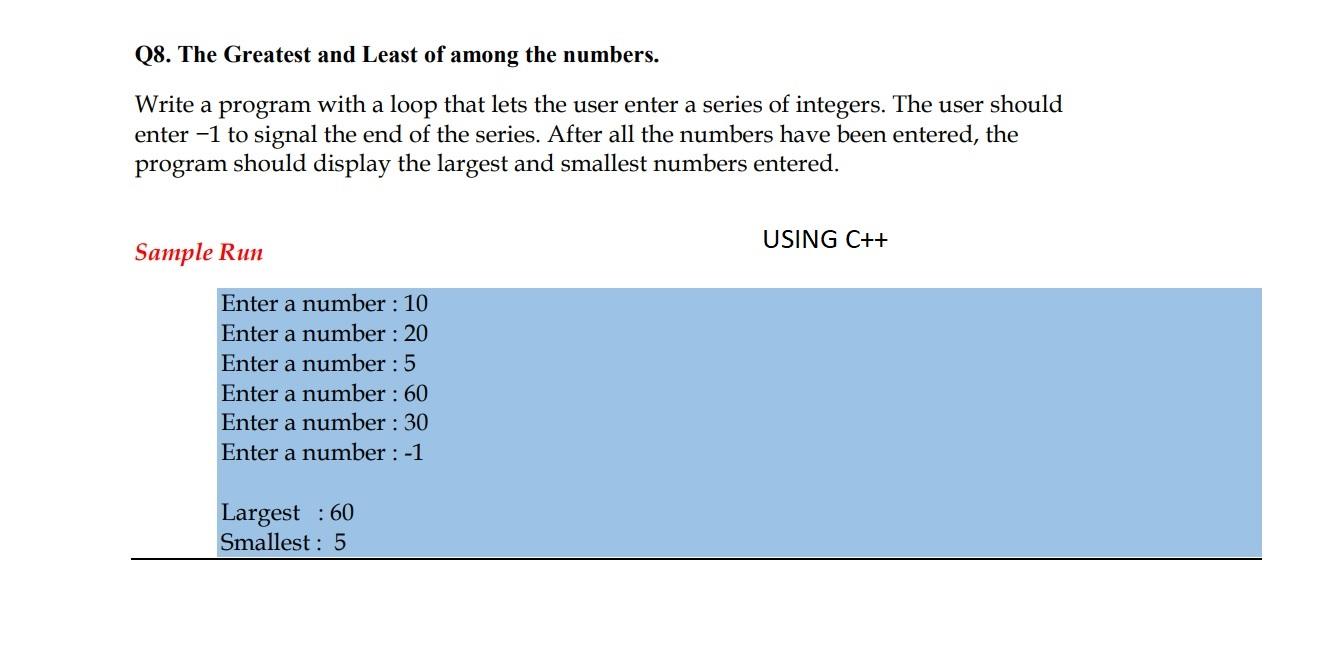 Q8. The Greatest and Least of among the numbers.

Write a program with a loop that lets the user enter a series of integers. The user should enter −1 to signal the end of the series. After all the numbers have been entered, the program should display the largest and smallest numbers entered.

USING C++

Sample Run

Enter a number : 10
Enter a number : 20
Enter a number : 5
Enter a number : 60
Enter a number : 30
Enter a number : -1

Largest : 60
Smallest : 5